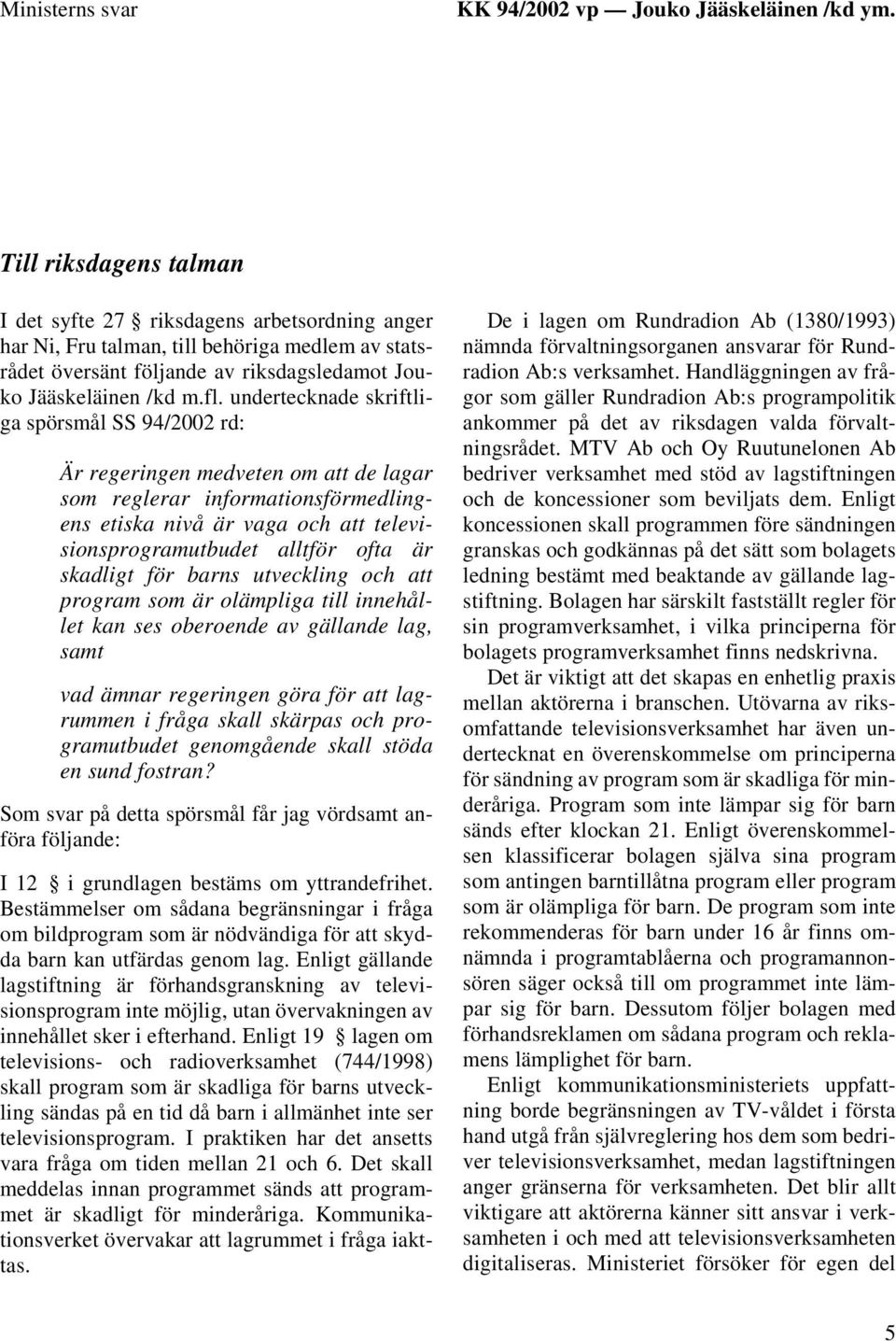 Ministerns svar

KK 94/2002 vp — Jouko Jääskeläinen /kd ym.

Till riksdagens talman

I det syfte 27 § riksdagens arbetsordning anger har Ni, Fru talman, till behöriga medlem av statsrådet översänt följande av riksdagsledamot Jouko Jääskeläinen /kd m.fl. undertecknade skriftliga spörsmål SS 94/2002 rd:

Är regeringen medveten om att de lagar som reglerar informationsförmedlingens etiska nivå är vaga och att televisionsprogramutbudet alltför ofta är skadligt för barns utveckling och att program som är olämpliga till innehållet kan ses oberoende av gällande lag, samt

vad ämnar regeringen göra för att lagrummen i fråga skall skärpas och programutbudet genomgående skall stöda en sund fostran?

Som svar på detta spörsmål får jag vördsamt anföra följande:

I 12 § i grundlagen bestäms om yttrandefrihet. Bestämmelser om sådana begränsningar i fråga om bildprogram som är nödvändiga för att skydda barn kan utfärdas genom lag. Enligt gällande lagstiftning är förhandsgranskning av televisionsprogram inte möjlig, utan övervakningen av innehållet sker i efterhand. Enligt 19 § lagen om televisions- och radioverksamhet (744/1998) skall program som är skadliga för barns utveckling sändas på en tid då barn i allmänhet inte ser televisionsprogram. I praktiken har det ansetts vara fråga om tiden mellan 21 och 6. Det skall meddelas innan programmet sänds att programmet är skadligt för minderåriga. Kommunikationsverket övervakar att lagrummet i fråga iakttas.

De i lagen om Rundradion Ab (1380/1993) nämnda förvaltningsorganen ansvarar för Rundradion Ab:s verksamhet. Handläggningen av frågor som gäller Rundradion Ab:s programpolitik ankommer på det av riksdagen valda förvaltningsrådet. MTV Ab och Oy Ruutunelonen Ab bedriver verksamhet med stöd av lagstiftningen och de koncessioner som beviljats dem. Enligt koncessionen skall programmen före sändningen granskas och godkännas på det sätt som bolagets ledning bestämt med beaktande av gällande lagstiftning. Bolagen har särskilt fastställt regler för sin programverksamhet, i vilka principerna för bolagets programverksamhet finns nedskrivna.

Det är viktigt att det skapas en enhetlig praxis mellan aktörerna i branschen. Utövarna av riksomfattande televisionsverksamhet har även undertecknat en överenskommelse om principerna för sändning av program som är skadliga för minderåriga. Program som inte lämpar sig för barn sänds efter klockan 21. Enligt överenskommelsen klassificerar bolagen själva sina program som antingen barntillåtna program eller program som är olämpliga för barn. De program som inte rekommenderas för barn under 16 år finns omnämnda i programtablåerna och programannonsören säger också till om programmet inte lämpar sig för barn. Dessutom följer bolagen med förhandsreklamen om sådana program och reklamens lämplighet för barn.

Enligt kommunikationsministeriets uppfattning borde begränsningen av TV-våldet i första hand utgå från självreglering hos dem som bedriver televisionsverksamhet, medan lagstiftningen anger gränserna för verksamheten. Det blir allt viktigare att aktörerna känner sitt ansvar i verksamheten i och med att televisionsverksamheten digitaliseras. Ministeriet försöker för egen del

5